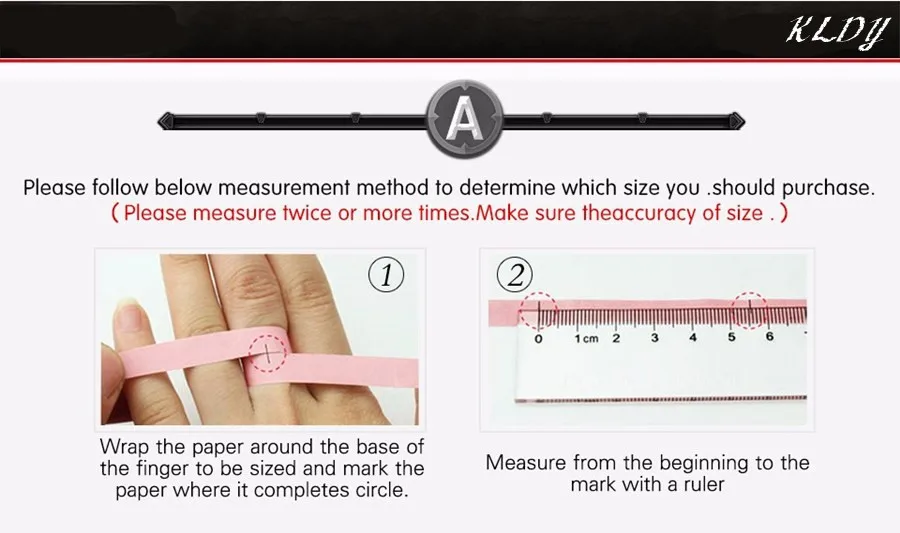 KLDY

A

Please follow below measurement method to determine which size you .should purchase.
( Please measure twice or more times.Make sure theaccuracy of size . )

①

Wrap the paper around the base of the finger to be sized and mark the paper where it completes circle.

②

0 1cm 2 3 4 5 6

Measure from the beginning to the mark with a ruler